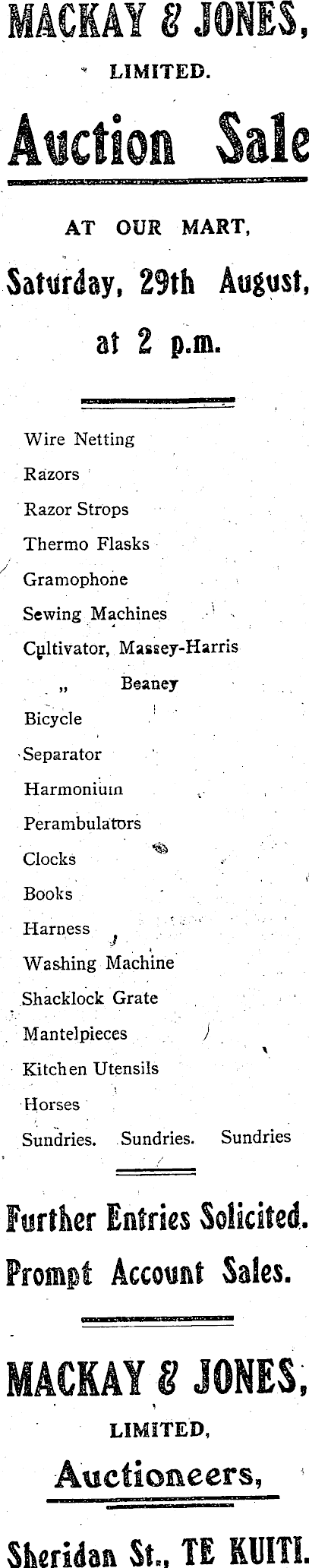 MACKAY & JONES,
LIMITED.

Auction Sale

AT OUR MART,
Saturday, 29th August,
at 2 p.m.

Wire Netting
Razors
Razor Strops
Thermo Flasks
Gramophone
Sewing Machines
Cultivator, Massey-Harris
„ Beaney
Bicycle
Separator
Harmonium
Perambulators
Clocks
Books
Harness
Washing Machine
Shacklock Grate
Mantelpieces
Kitchen Utensils
Horses
Sundries. Sundries. Sundries

Further Entries Solicited.
Prompt Account Sales.

MACKAY & JONES,
LIMITED,
Auctioneers,
Sheridan St., TE KUITI.